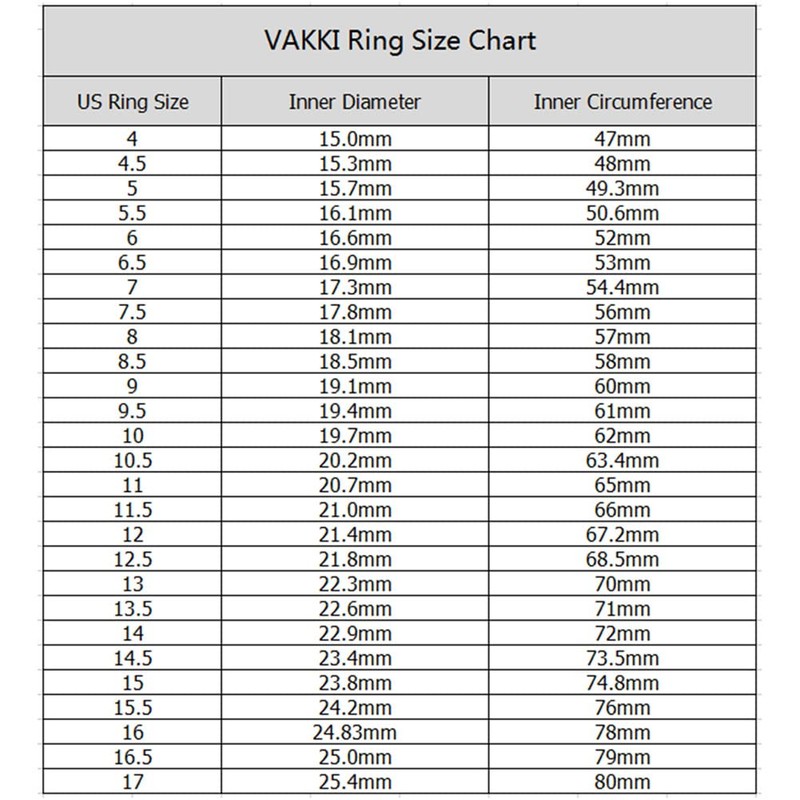 VAKKI Ring Size Chart

| US Ring Size | Inner Diameter | Inner Circumference |
|---|---|---|
| 4 | 15.0mm | 47mm |
| 4.5 | 15.3mm | 48mm |
| 5 | 15.7mm | 49.3mm |
| 5.5 | 16.1mm | 50.6mm |
| 6 | 16.6mm | 52mm |
| 6.5 | 16.9mm | 53mm |
| 7 | 17.3mm | 54.4mm |
| 7.5 | 17.8mm | 56mm |
| 8 | 18.1mm | 57mm |
| 8.5 | 18.5mm | 58mm |
| 9 | 19.1mm | 60mm |
| 9.5 | 19.4mm | 61mm |
| 10 | 19.7mm | 62mm |
| 10.5 | 20.2mm | 63.4mm |
| 11 | 20.7mm | 65mm |
| 11.5 | 21.0mm | 66mm |
| 12 | 21.4mm | 67.2mm |
| 12.5 | 21.8mm | 68.5mm |
| 13 | 22.3mm | 70mm |
| 13.5 | 22.6mm | 71mm |
| 14 | 22.9mm | 72mm |
| 14.5 | 23.4mm | 73.5mm |
| 15 | 23.8mm | 74.8mm |
| 15.5 | 24.2mm | 76mm |
| 16 | 24.83mm | 78mm |
| 16.5 | 25.0mm | 79mm |
| 17 | 25.4mm | 80mm |